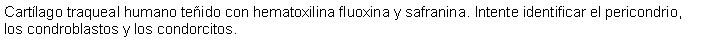 Cartílago traqueal humano teñido con hematoxilina fluoxina y safranina. Intente identificar el pericondrio, los condroblastos y los condorcitos.